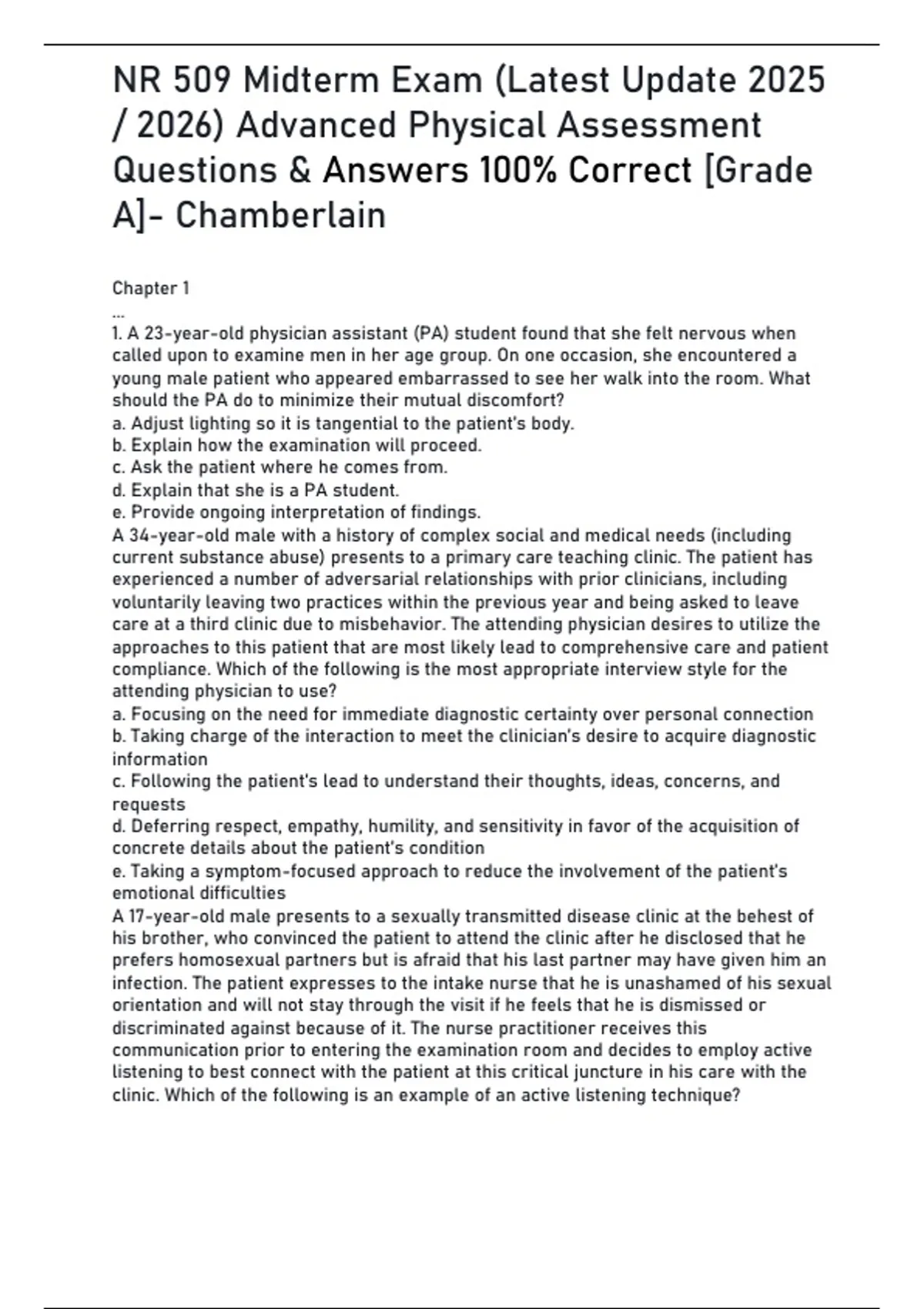 NR 509 Midterm Exam (Latest Update 2025 / 2026) Advanced Physical Assessment Questions & Answers 100% Correct [Grade A]- Chamberlain

Chapter 1
...
1. A 23-year-old physician assistant (PA) student found that she felt nervous when called upon to examine men in her age group. On one occasion, she encountered a young male patient who appeared embarrassed to see her walk into the room. What should the PA do to minimize their mutual discomfort?
a. Adjust lighting so it is tangential to the patient's body.
b. Explain how the examination will proceed.
c. Ask the patient where he comes from.
d. Explain that she is a PA student.
e. Provide ongoing interpretation of findings.
A 34-year-old male with a history of complex social and medical needs (including current substance abuse) presents to a primary care teaching clinic. The patient has experienced a number of adversarial relationships with prior clinicians, including voluntarily leaving two practices within the previous year and being asked to leave care at a third clinic due to misbehavior. The attending physician desires to utilize the approaches to this patient that are most likely lead to comprehensive care and patient compliance. Which of the following is the most appropriate interview style for the attending physician to use?
a. Focusing on the need for immediate diagnostic certainty over personal connection
b. Taking charge of the interaction to meet the clinician's desire to acquire diagnostic information
c. Following the patient's lead to understand their thoughts, ideas, concerns, and requests
d. Deferring respect, empathy, humility, and sensitivity in favor of the acquisition of concrete details about the patient's condition
e. Taking a symptom-focused approach to reduce the involvement of the patient's emotional difficulties
A 17-year-old male presents to a sexually transmitted disease clinic at the behest of his brother, who convinced the patient to attend the clinic after he disclosed that he prefers homosexual partners but is afraid that his last partner may have given him an infection. The patient expresses to the intake nurse that he is unashamed of his sexual orientation and will not stay through the visit if he feels that he is dismissed or discriminated against because of it. The nurse practitioner receives this communication prior to entering the examination room and decides to employ active listening to best connect with the patient at this critical juncture in his care with the clinic. Which of the following is an example of an active listening technique?